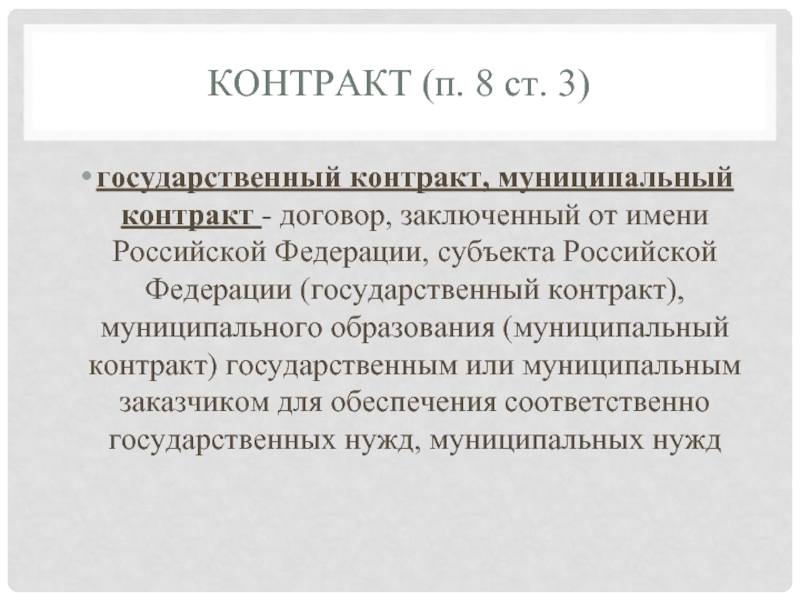 КОНТРАКТ (п. 8 ст. 3)

• государственный контракт, муниципальный контракт - договор, заключенный от имени Российской Федерации, субъекта Российской Федерации (государственный контракт), муниципального образования (муниципальный контракт) государственным или муниципальным заказчиком для обеспечения соответственно государственных нужд, муниципальных нужд